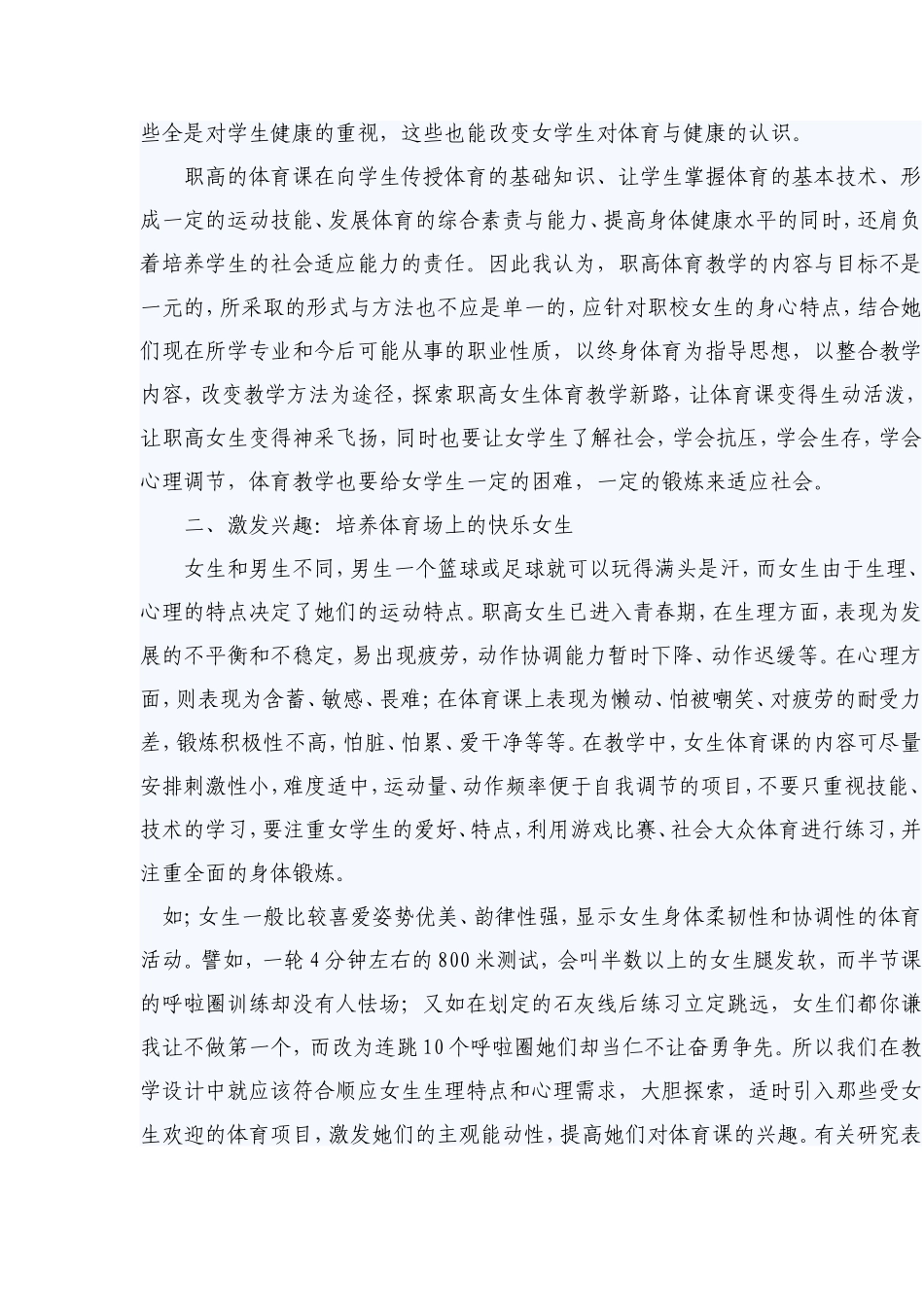 些全是对学生健康的重视，这些也能改变女学生对体育与健康的认识。

职高的体育课在向学生传授体育的基础知识、让学生掌握体育的基本技术、形成一定的运动技能、发展体育的综合素责与能力、提高身体健康水平的同时，还肩负着培养学生的社会适应能力的责任。因此我认为，职高体育教学的内容与目标不是一元的，所采取的形式与方法也不应是单一的，应针对职校女生的身心特点，结合她们现在所学专业和今后可能从事的职业性质，以终身体育为指导思想，以整合教学内容，改变教学方法为途径，探索职高女生体育教学新路，让体育课变得生动活泼，让职高女生变得神采飞扬，同时也要让女学生了解社会，学会抗压，学会生存，学会心理调节，体育教学也要给女学生一定的困难，一定的锻炼来适应社会。

二、激发兴趣：培养体育场上的快乐女生

女生和男生不同，男生一个篮球或足球就可以玩得满头是汗，而女生由于生理、心理的特点决定了她们的运动特点。职高女生已进入青春期，在生理方面，表现为发展的不平衡和不稳定，易出现疲劳，动作协调能力暂时下降、动作迟缓等。在心理方面，则表现为含蓄、敏感、畏难；在体育课上表现为懒动、怕被嘲笑、对疲劳的耐受力差，锻炼积极性不高，怕脏、怕累、爱干净等等。在教学中，女生体育课的内容可尽量安排刺激性小，难度适中，运动量、动作频率便于自我调节的项目，不要只重视技能、技术的学习，要注重女学生的爱好、特点，利用游戏比赛、社会大众体育进行练习，并注重全面的身体锻炼。

如；女生一般比较喜爱姿势优美、韵律性强，显示女生身体柔韧性和协调性的体育活动。譬如，一轮4分钟左右的800米测试，会叫半数以上的女生腿发软，而半节课的呼啦圈训练却没有人怯场；又如在划定的石灰线后练习立定跳远，女生们都你谦我让不做第一个，而改为连跳10个呼啦圈她们却当仁不让奋勇争先。所以我们在教学设计中就应该符合顺应女生生理特点和心理需求，大胆探索，适时引入那些受女生欢迎的体育项目，激发她们的主观能动性，提高她们对体育课的兴趣。有关研究表